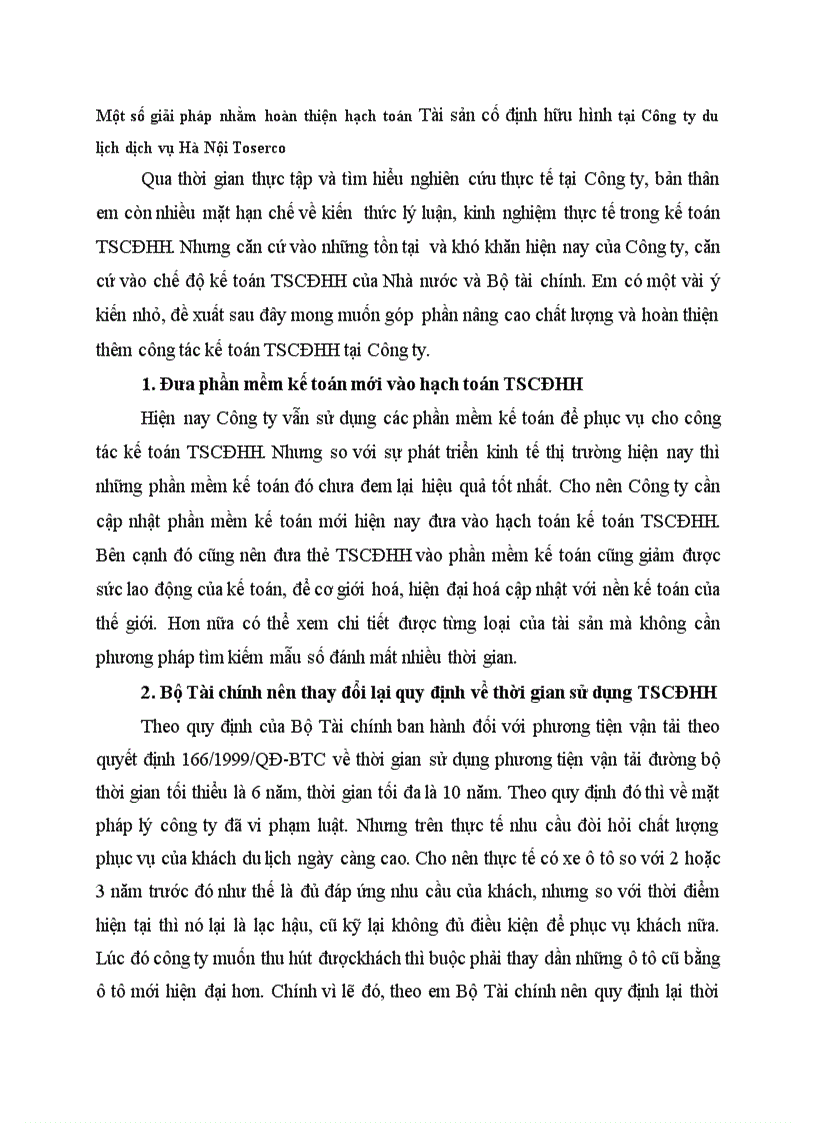 Một số giải pháp nhằm hoàn thiện hạch toán Tài sản cố định hữu hình tại Công ty du lịch dịch vụ Hà Nội Toserco

Qua thời gian thực tập và tìm hiểu nghiên cứu thực tế tại Công ty, bản thân em còn nhiều mặt hạn chế về kiến thức lý luận, kinh nghiệm thực tế trong kế toán TSCĐHH. Nhưng căn cứ vào những tồn tại và khó khăn hiện nay của Công ty, căn cứ vào chế độ kế toán TSCĐHH của Nhà nước và Bộ tài chính. Em có một vài ý kiến nhỏ, đề xuất sau đây mong muốn góp phần nâng cao chất lượng và hoàn thiện thêm công tác kế toán TSCĐHH tại Công ty.

1. Đưa phần mềm kế toán mới vào hạch toán TSCĐHH

Hiện nay Công ty vẫn sử dụng các phần mềm kế toán để phục vụ cho công tác kế toán TSCĐHH. Nhưng so với sự phát triển kinh tế thị trường hiện nay thì những phần mềm kế toán đó chưa đem lại hiệu quả tốt nhất. Cho nên Công ty cần cập nhật phần mềm kế toán mới hiện nay đưa vào hạch toán kế toán TSCĐHH. Bên cạnh đó cũng nên đưa thẻ TSCĐHH vào phần mềm kế toán cũng giảm được sức lao động của kế toán, để cơ giới hoá, hiện đại hoá cập nhật với nền kế toán của thế giới. Hơn nữa có thể xem chi tiết được từng loại của tài sản mà không cần phương pháp tìm kiếm mẫu số đánh mất nhiều thời gian.

2. Bộ Tài chính nên thay đổi lại quy định về thời gian sử dụng TSCĐHH

Theo quy định của Bộ Tài chính ban hành đối với phương tiện vận tải theo quyết định 166/1999/QĐ-BTC về thời gian sử dụng phương tiện vận tải đường bộ thời gian tối thiểu là 6 năm, thời gian tối đa là 10 năm. Theo quy định đó thì về mặt pháp lý công ty đã vi phạm luật. Nhưng trên thực tế nhu cầu đòi hỏi chất lượng phục vụ của khách du lịch ngày càng cao. Cho nên thực tế có xe ô tô so với 2 hoặc 3 năm trước đó như thế là đủ đáp ứng nhu cầu của khách, nhưng so với thời điểm hiện tại thì nó lại là lạc hậu, cũ kỹ lại không đủ điều kiện để phục vụ khách nữa. Lúc đó công ty muốn thu hút đượckhách thì buộc phải thay dần những ô tô cũ bằng ô tô mới hiện đại hơn. Chính vì lẽ đó, theo em Bộ Tài chính nên quy định lại thời